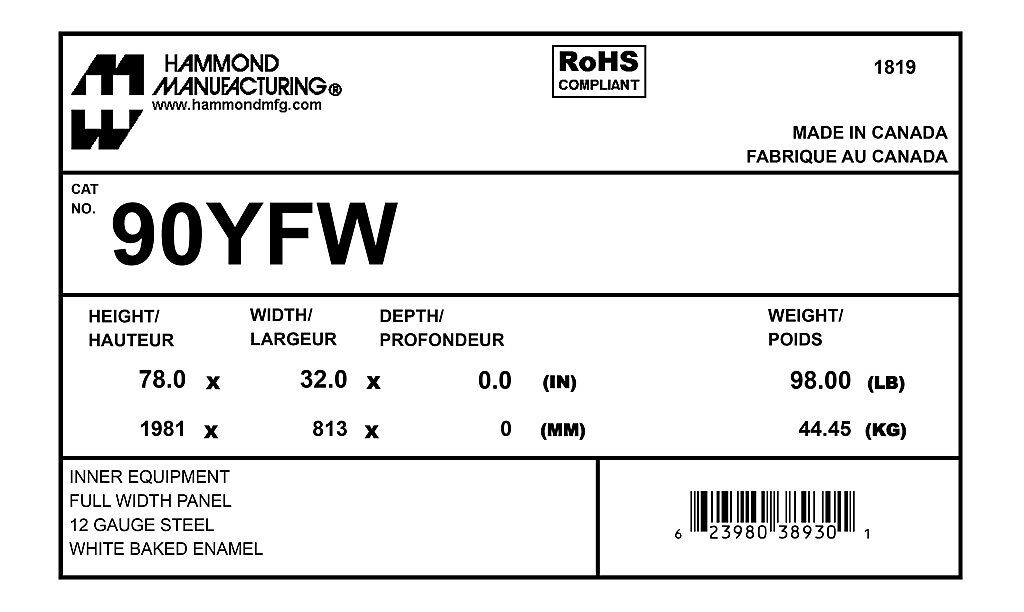 HAMMOND
MANUFACTURING®
www.hammondmfg.com

RoHS
COMPLIANT

1819

MADE IN CANADA
FABRIQUE AU CANADA

CAT
NO.
90YFW

HEIGHT/
HAUTEUR

WIDTH/
LARGEUR

DEPTH/
PROFONDEUR

WEIGHT/
POIDS

78.0 x 32.0 x 0.0 (IN) 98.00 (LB)

1981 x 813 x 0 (MM) 44.45 (KG)

INNER EQUIPMENT
FULL WIDTH PANEL
12 GAUGE STEEL
WHITE BAKED ENAMEL

6 23980 38930 1